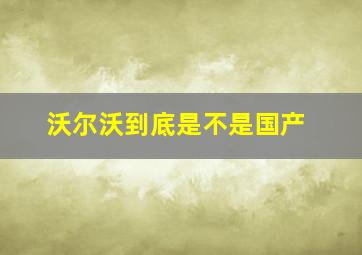 沃尔沃到底是不是国产